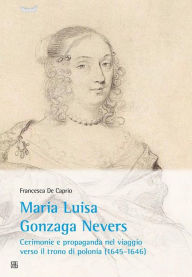 Francesca De Caprio

Maria Luisa Gonzaga Nevers

Cerimonie e propaganda nel viaggio verso il trono di polonia (1645-1646)